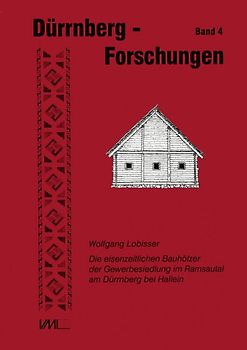 Dürrnberg - Forschungen

Band 4

Wolfgang Lobisser

Die eisenzeitlichen Bauhölzer der Gewerbesiedlung im Ramsautal am Dürrnberg bei Hallein

VML